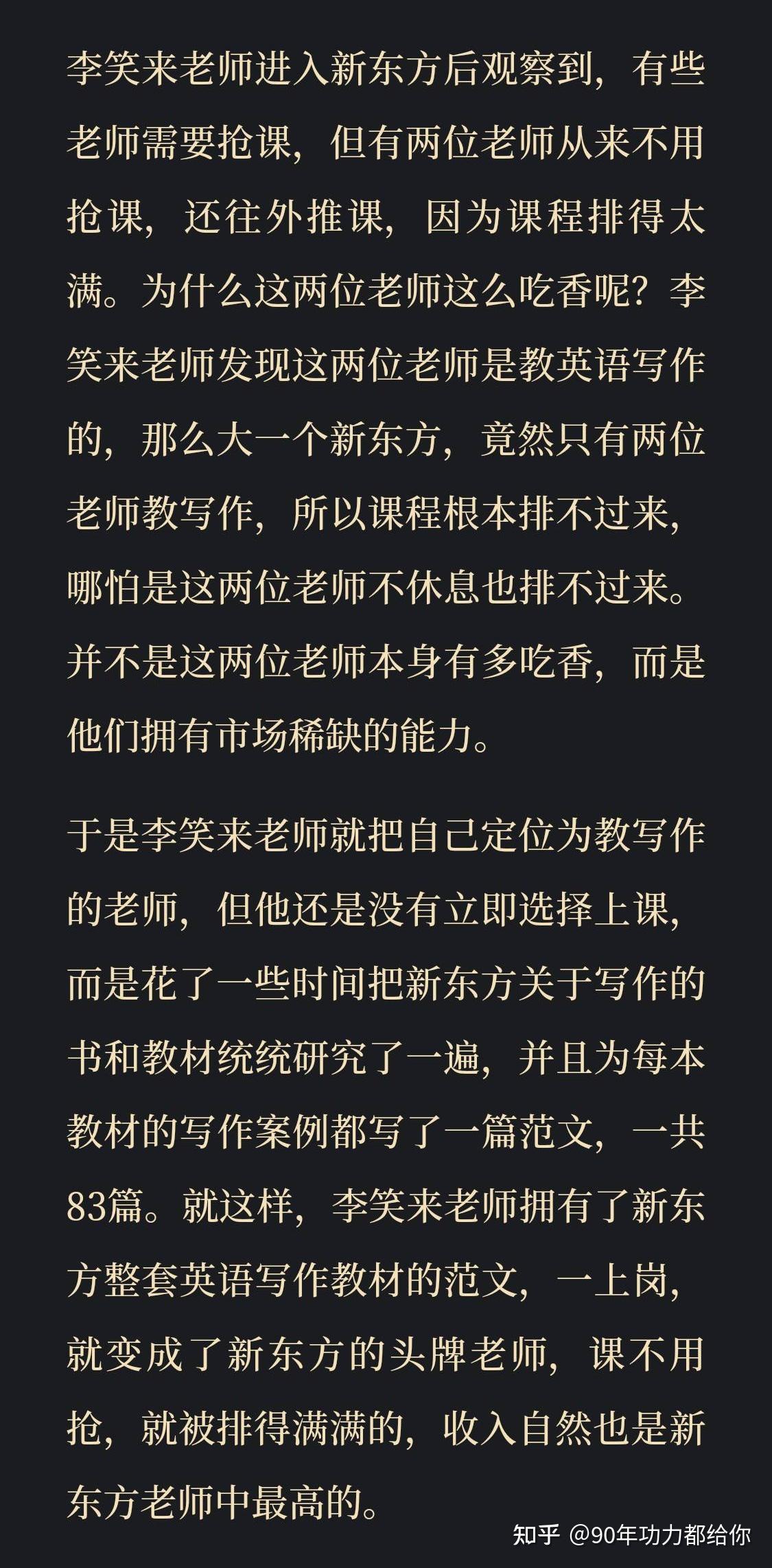 李笑来老师进入新东方后观察到，有些老师需要抢课，但有两位老师从来不用抢课，还往外推课，因为课程排得太满。为什么这两位老师这么吃香呢？李笑来老师发现这两位老师是教英语写作的，那么大一个新东方，竟然只有两位老师教写作，所以课程根本排不过来，哪怕是这两位老师不休息也排不过来。并不是这两位老师本身有多吃香，而是他们拥有市场稀缺的能力。

于是李笑来老师就把自己定位为教写作的老师，但他还是没有立即选择上课，而是花了一些时间把新东方关于写作的书和教材统统研究了一遍，并且为每本教材的写作案例都写了一篇范文，一共83篇。就这样，李笑来老师拥有了新东方整套英语写作教材的范文，一上岗，就变成了新东方的头牌老师，课不用抢，就被排得满满的，收入自然也是新东方老师中最高的。

知乎 @90年功力都给你